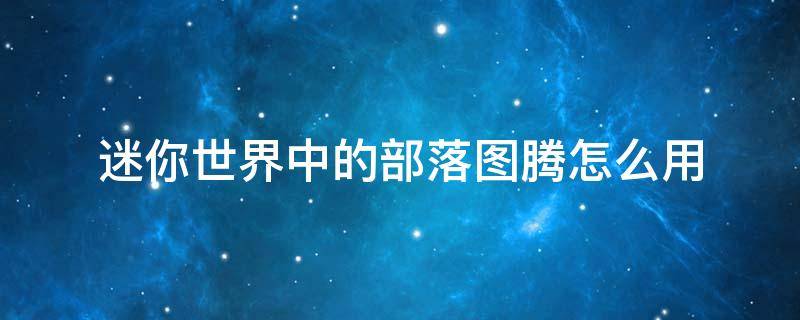 迷你世界中的部落图腾怎么用